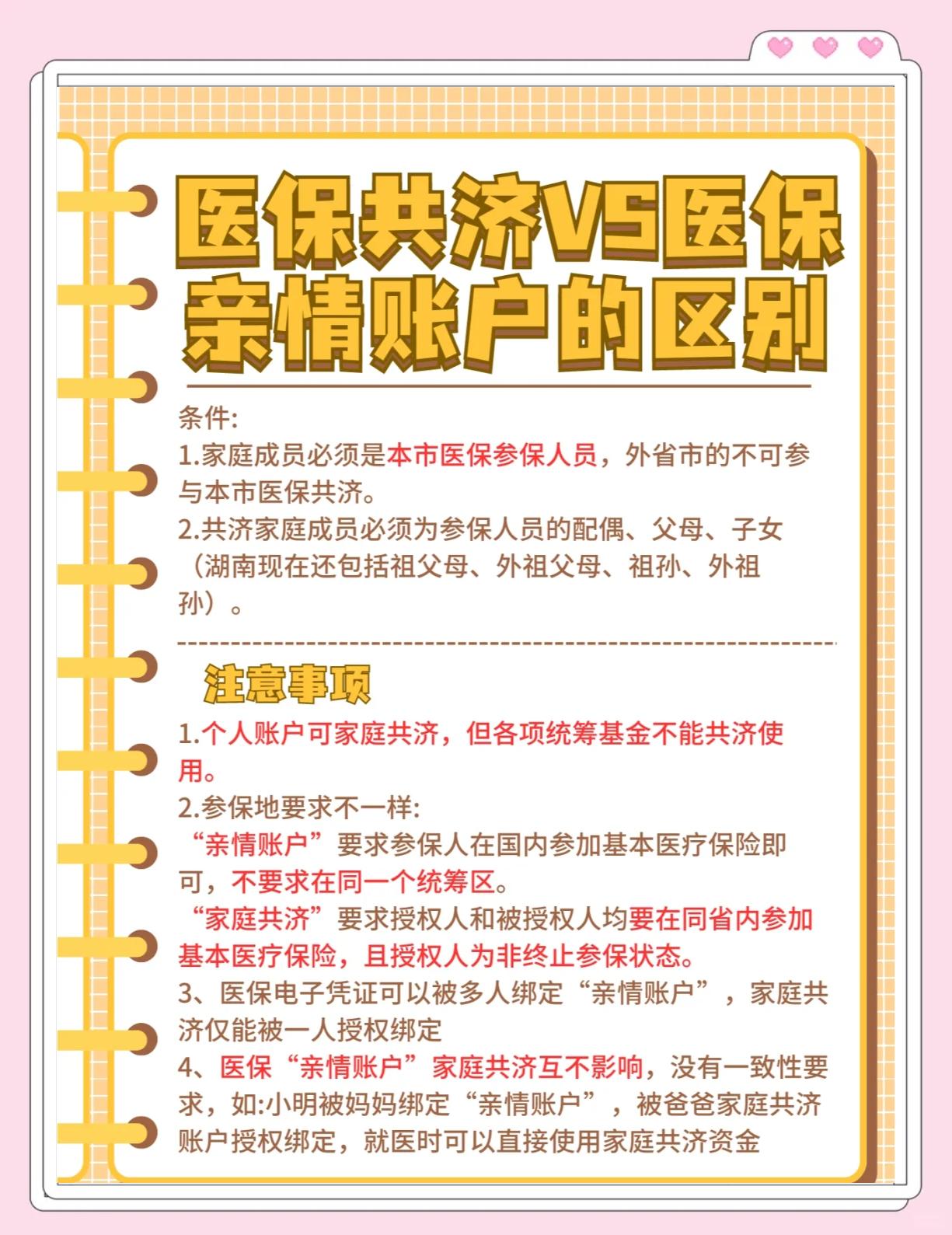 医保共济VS医保亲情账户的区别

条件:
1.家庭成员必须是本市医保参保人员，外省市的不可参与本市医保共济。
2.共济家庭成员必须为参保人员的配偶、父母、子女（湖南现在还包括祖父母、外祖父母、祖孙、外祖孙）。

注意事项
1.个人账户可家庭共济，但各项统筹基金不能共济使用。
2.参保地要求不一样:
“亲情账户”要求参保人在国内参加基本医疗保险即可，不要求在同一个统筹区。
“家庭共济”要求授权人和被授权人均要在同省内参加基本医疗保险，且授权人为非终止参保状态。
3、医保电子凭证可以被多人绑定“亲情账户”，家庭共济仅能被一人授权绑定
4、医保“亲情账户”家庭共济互不影响，没有一致性要求，如:小明被妈妈绑定“亲情账户”，被爸爸家庭共济账户授权绑定，就医时可以直接使用家庭共济资金